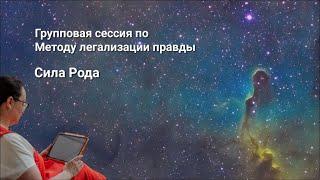 Групповая сессия по Методу легализации правды

Сила Рода